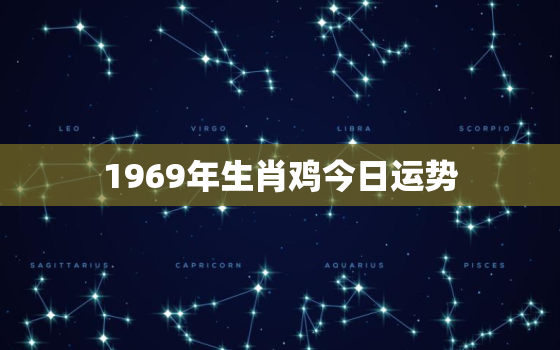 LEO VIRGO LIBRA SCORPIO

1969年生肖鸡今日运势

SAGITTARIUS CAPRICORN AQUARIUS PISCES